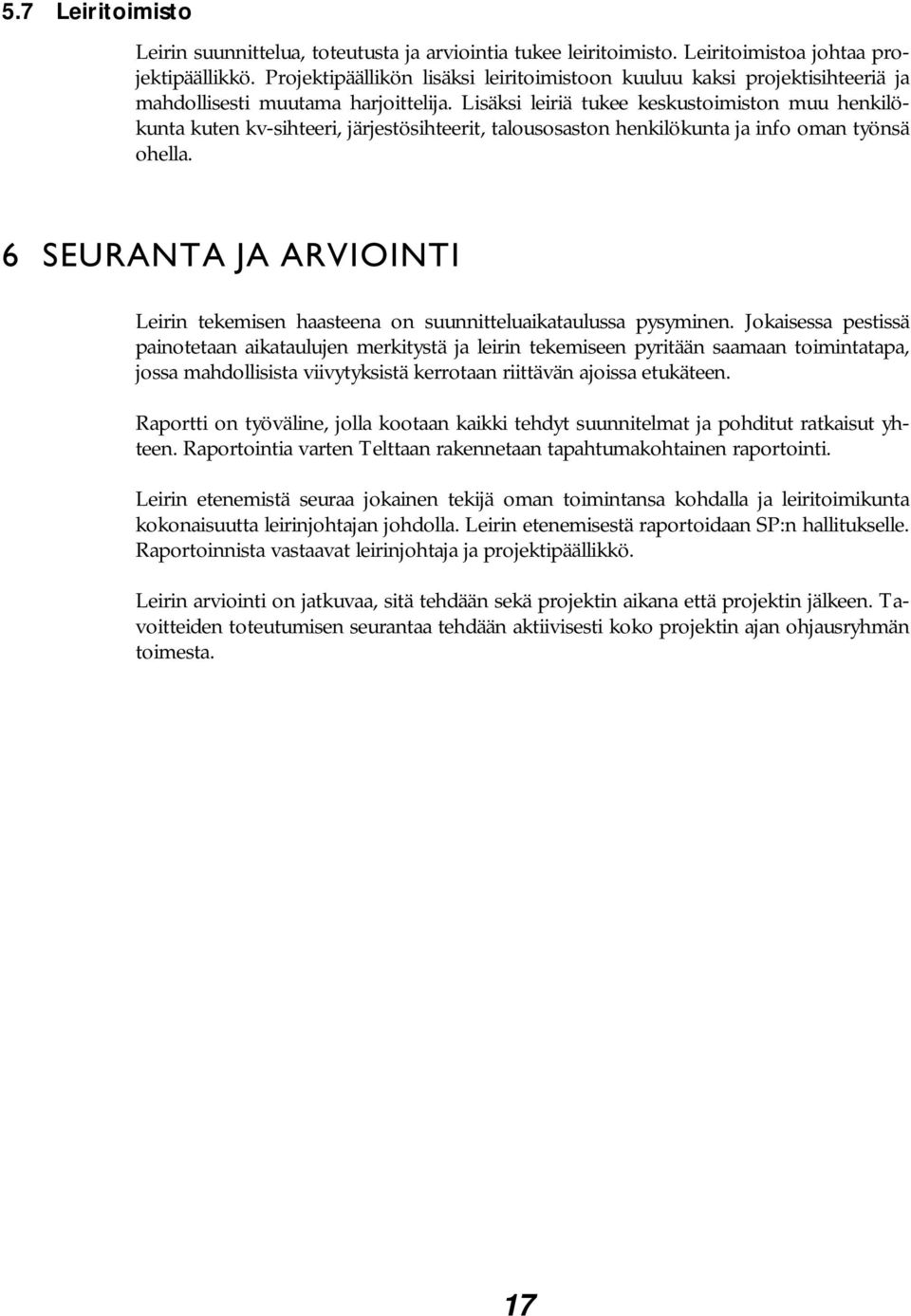 5.7 Leiritoimisto

Leirin suunnittelua, toteutusta ja arviointia tukee leiritoimisto. Leiritoimistoa johtaa projektipäällikkö. Projektipäällikön lisäksi leiritoimistoon kuuluu kaksi projektisihteeriä ja mahdollisesti muutama harjoittelija. Lisäksi leiriä tukee keskustoimiston muu henkilökunta kuten kv-sihteeri, järjestösihteerit, talousosaston henkilökunta ja info oman työnsä ohella.

6 SEURANTA JA ARVIOINTI

Leirin tekemisen haasteena on suunnitteluaikataulussa pysyminen. Jokaisessa pestissä painotetaan aikataulujen merkitystä ja leirin tekemiseen pyritään saamaan toimintatapa, jossa mahdollisista viivytyksistä kerrotaan riittävän ajoissa etukäteen.

Raportti on työväline, jolla kootaan kaikki tehdyt suunnitelmat ja pohditut ratkaisut yhteen. Raportointia varten Telttaan rakennetaan tapahtumakohtainen raportointi.

Leirin etenemistä seuraa jokainen tekijä oman toimintansa kohdalla ja leiritoimikunta kokonaisuutta leirinjohtajan johdolla. Leirin etenemisestä raportoidaan SP:n hallitukselle. Raportoinnista vastaavat leirinjohtaja ja projektipäällikkö.

Leirin arviointi on jatkuvaa, sitä tehdään sekä projektin aikana että projektin jälkeen. Tavoitteiden toteutumisen seurantaa tehdään aktiivisesti koko projektin ajan ohjausryhmän toimesta.

17